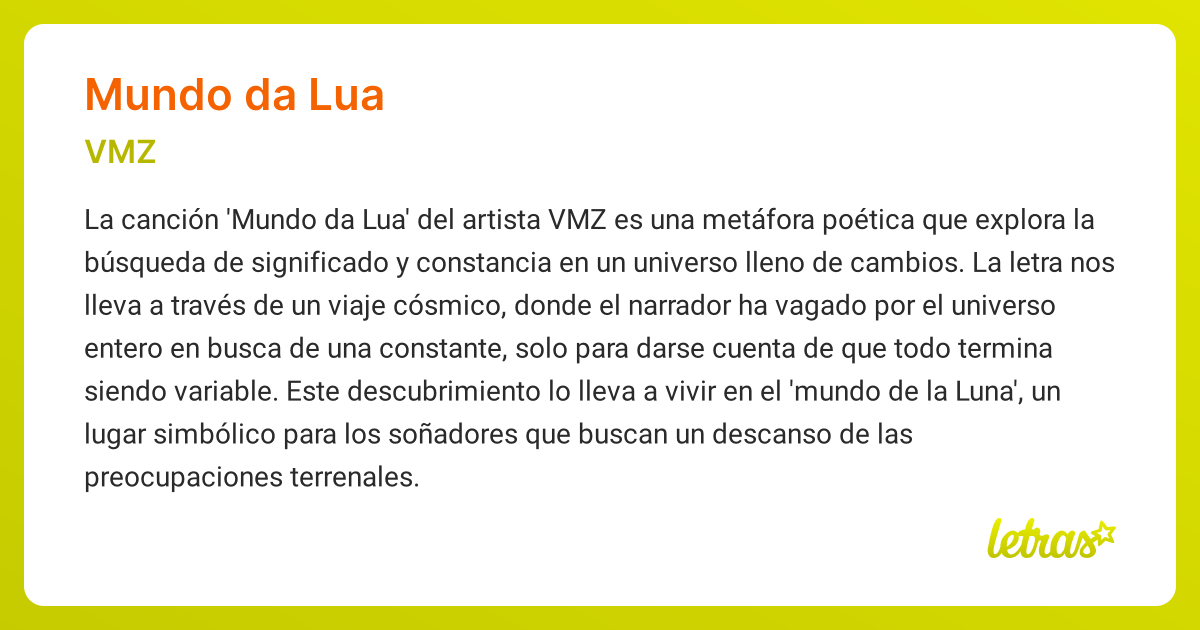 Mundo da Lua

VMZ

La canción 'Mundo da Lua' del artista VMZ es una metáfora poética que explora la búsqueda de significado y constancia en un universo lleno de cambios. La letra nos lleva a través de un viaje cósmico, donde el narrador ha vagado por el universo entero en busca de una constante, solo para darse cuenta de que todo termina siendo variable. Este descubrimiento lo lleva a vivir en el 'mundo de la Luna', un lugar simbólico para los soñadores que buscan un descanso de las preocupaciones terrenales.

letras